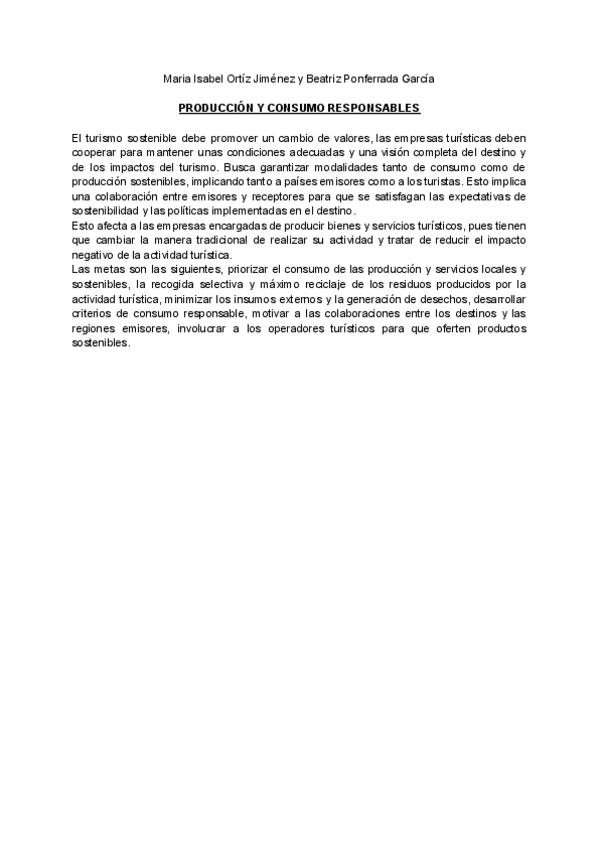 Maria Isabel Ortíz Jiménez y Beatriz Ponferrada García

PRODUCCIÓN Y CONSUMO RESPONSABLES

El turismo sostenible debe promover un cambio de valores, las empresas turísticas deben cooperar para mantener unas condiciones adecuadas y una visión completa del destino y de los impactos del turismo. Busca garantizar modalidades tanto de consumo como de producción sostenibles, implicando tanto a países emisores como a los turistas. Esto implica una colaboración entre emisores y receptores para que se satisfagan las expectativas de sostenibilidad y las políticas implementadas en el destino.
Esto afecta a las empresas encargadas de producir bienes y servicios turísticos, pues tienen que cambiar la manera tradicional de realizar su actividad y tratar de reducir el impacto negativo de la actividad turística.
Las metas son las siguientes, priorizar el consumo de las producción y servicios locales y sostenibles, la recogida selectiva y máximo reciclaje de los residuos producidos por la actividad turística, minimizar los insumos externos y la generación de desechos, desarrollar criterios de consumo responsable, motivar a las colaboraciones entre los destinos y las regiones emisores, involucrar a los operadores turísticos para que oferten productos sostenibles.